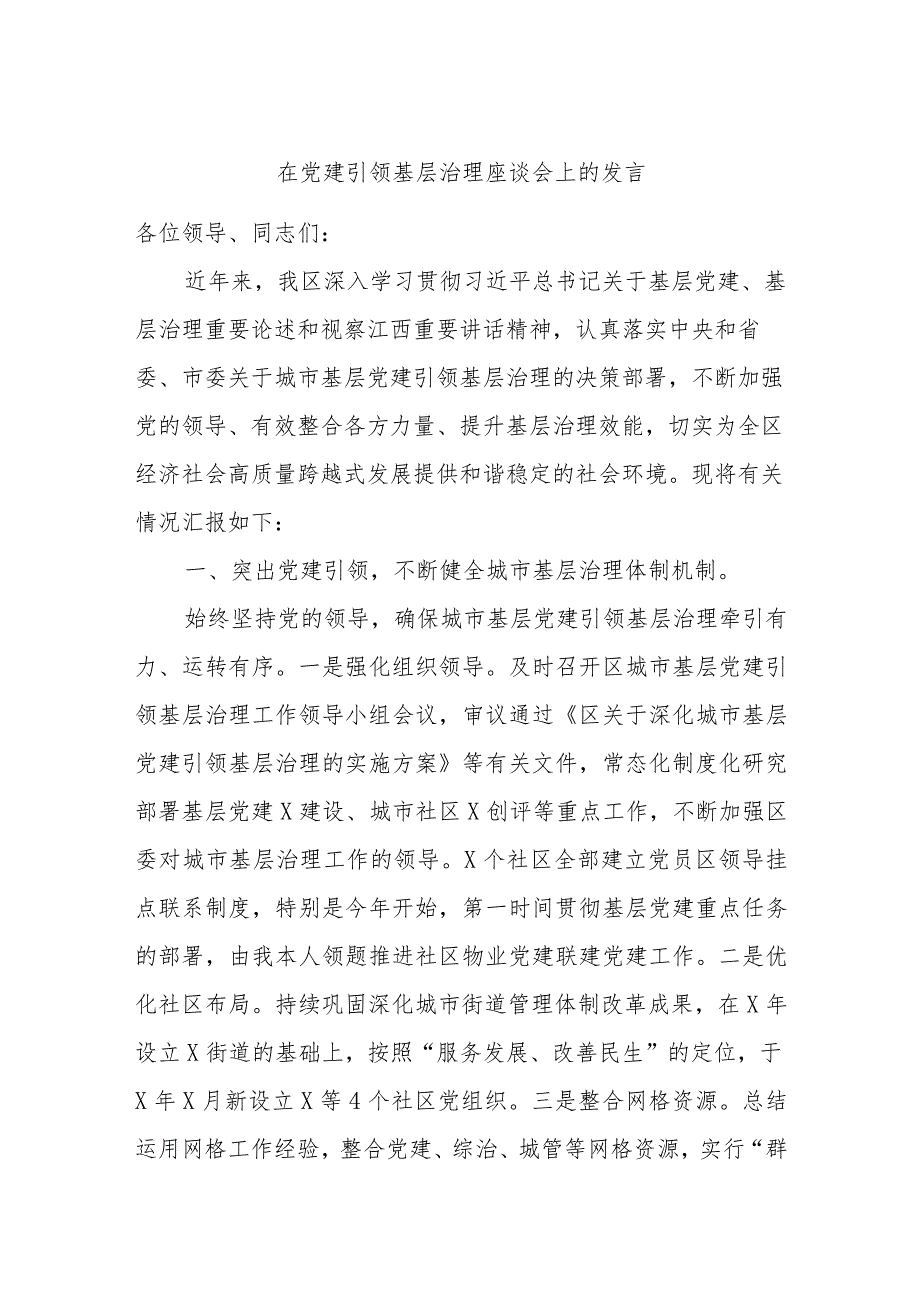 在党建引领基层治理座谈会上的发言

各位领导、同志们：

近年来，我区深入学习贯彻习近平总书记关于基层党建、基层治理重要论述和视察江西重要讲话精神，认真落实中央和省委、市委关于城市基层党建引领基层治理的决策部署，不断加强党的领导、有效整合各方力量、提升基层治理效能，切实为全区经济社会高质量跨越式发展提供和谐稳定的社会环境。现将有关情况汇报如下：

一、突出党建引领，不断健全城市基层治理体制机制。

始终坚持党的领导，确保城市基层党建引领基层治理牵引有力、运转有序。一是强化组织领导。及时召开区城市基层党建引领基层治理工作领导小组会议，审议通过《区关于深化城市基层党建引领基层治理的实施方案》等有关文件，常态化制度化研究部署基层党建X建设、城市社区X创评等重点工作，不断加强区委对城市基层治理工作的领导。X个社区全部建立党员区领导挂点联系制度，特别是今年开始，第一时间贯彻基层党建重点任务的部署，由我本人领题推进社区物业党建联建党建工作。二是优化社区布局。持续巩固深化城市街道管理体制改革成果，在X年设立X街道的基础上，按照“服务发展、改善民生”的定位，于X年X月新设立X等4个社区党组织。三是整合网格资源。总结运用网格工作经验，整合党建、综治、城管等网格资源，实行“群